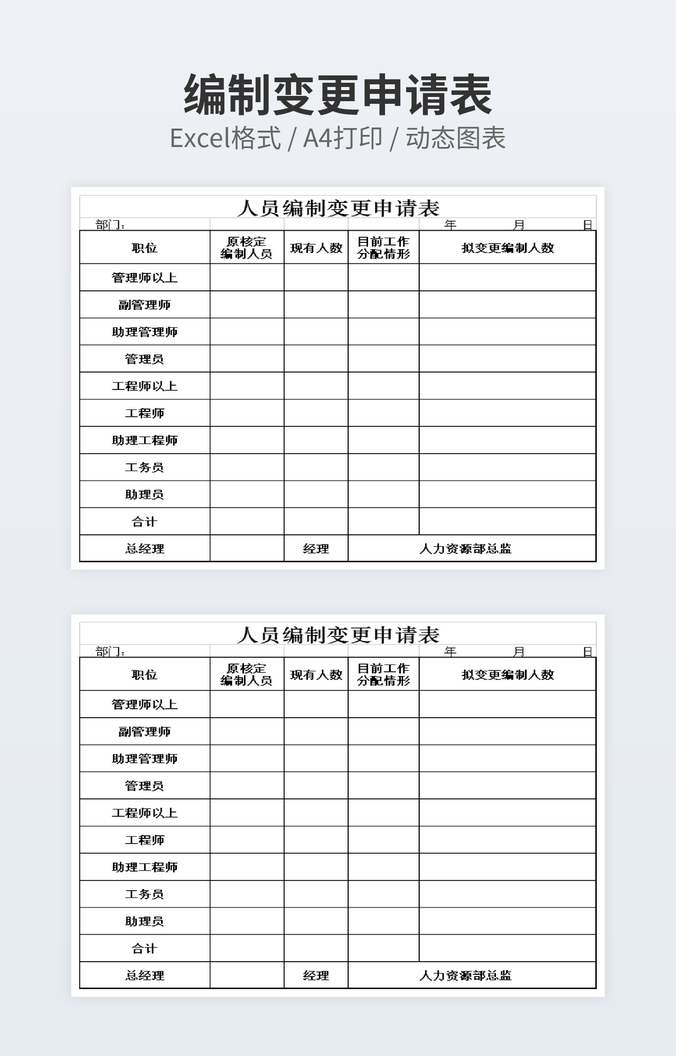 编制变更申请表
Excel格式 / A4打印 / 动态图表

人员编制变更申请表

部门： 年 月 日

| 职位 | 原核定编制人员 | 现有人数 | 目前工作分配情形 | 拟变更编制人数 |
|---|---|---|---|---|
| 管理师以上 | | | | |
| 副管理师 | | | | |
| 助理管理师 | | | | |
| 管理员 | | | | |
| 工程师以上 | | | | |
| 工程师 | | | | |
| 助理工程师 | | | | |
| 工务员 | | | | |
| 助理员 | | | | |
| 合计 | | | | |
| 总经理 | | 经理 | 人力资源部总监 | |

人员编制变更申请表

部门： 年 月 日

| 职位 | 原核定编制人员 | 现有人数 | 目前工作分配情形 | 拟变更编制人数 |
|---|---|---|---|---|
| 管理师以上 | | | | |
| 副管理师 | | | | |
| 助理管理师 | | | | |
| 管理员 | | | | |
| 工程师以上 | | | | |
| 工程师 | | | | |
| 助理工程师 | | | | |
| 工务员 | | | | |
| 助理员 | | | | |
| 合计 | | | | |
| 总经理 | | 经理 | 人力资源部总监 | |